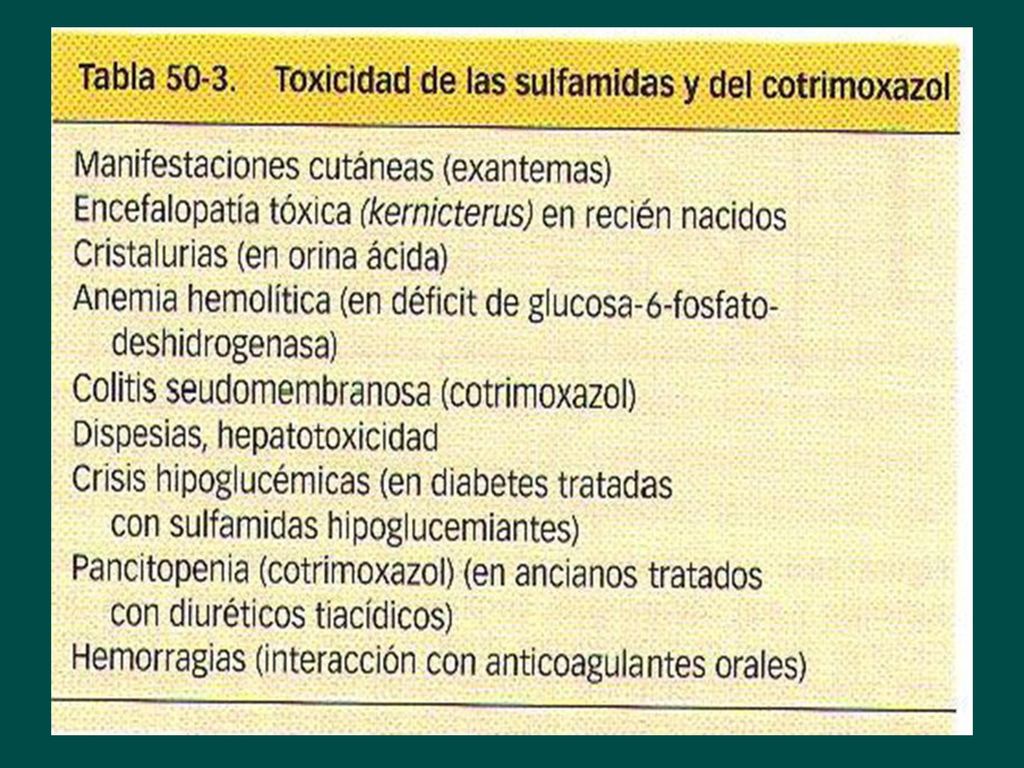 Tabla 50-3. Toxicidad de las sulfamidas y del cotrimoxazol

Manifestaciones cutáneas (exantemas)
Encefalopatía tóxica (kernicterus) en recién nacidos
Cristalurias (en orina ácida)
Anemia hemolítica (en déficit de glucosa-6-fosfato-deshidrogenasa)
Colitis seudomembranosa (cotrimoxazol)
Dispesias, hepatotoxicidad
Crisis hipoglucémicas (en diabetes tratadas con sulfamidas hipoglucemiantes)
Pancitopenia (cotrimoxazol) (en ancianos tratados con diuréticos tiacídicos)
Hemorragias (interacción con anticoagulantes orales)